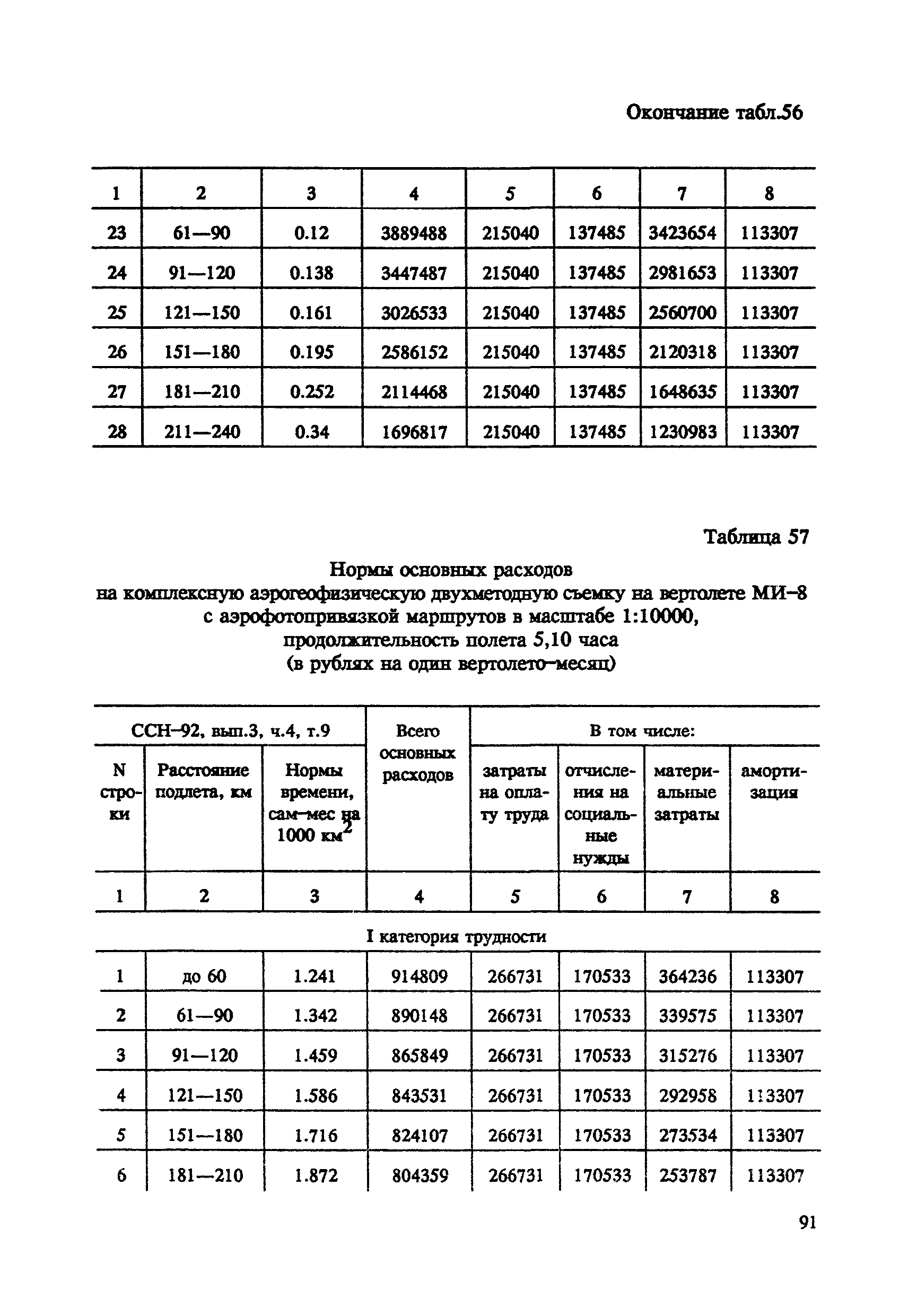 Окончание табл.56

| 1 | 2 | 3 | 4 | 5 | 6 | 7 | 8 |
|---|---|---|---|---|---|---|---|
| 23 | 61—90 | 0.12 | 3889488 | 215040 | 137485 | 3423654 | 113307 |
| 24 | 91—120 | 0.138 | 3447487 | 215040 | 137485 | 2981653 | 113307 |
| 25 | 121—150 | 0.161 | 3026533 | 215040 | 137485 | 2560700 | 113307 |
| 26 | 151—180 | 0.195 | 2586152 | 215040 | 137485 | 2120318 | 113307 |
| 27 | 181—210 | 0.252 | 2114468 | 215040 | 137485 | 1648635 | 113307 |
| 28 | 211—240 | 0.34 | 1696817 | 215040 | 137485 | 1230983 | 113307 |

Таблица 57

Нормы основных расходов
на комплексную аэрогеофизическую двухметодную съемку на вертолете МИ–8 с аэрофотопривязкой маршрутов в масштабе 1:10000, продолжительность полета 5,10 часа
(в рублях на один вертолето–месяц)

| ССН–92, вып.3, ч.4, т.9 | | | Всего основных расходов | В том числе: | | | |
|---|---|---|---|---|---|---|---|
| N строки | Расстояние подлета, км | Нормы времени, сам–мес на 1000 км$^2$ | | затраты на оплату труда | отчисления на социальные нужды | материальные затраты | амортизация |
| 1 | 2 | 3 | 4 | 5 | 6 | 7 | 8 |
| I категория трудности | | | | | | | |
| 1 | до 60 | 1.241 | 914809 | 266731 | 170533 | 364236 | 113307 |
| 2 | 61—90 | 1.342 | 890148 | 266731 | 170533 | 339575 | 113307 |
| 3 | 91—120 | 1.459 | 865849 | 266731 | 170533 | 315276 | 113307 |
| 4 | 121—150 | 1.586 | 843531 | 266731 | 170533 | 292958 | 113307 |
| 5 | 151—180 | 1.716 | 824107 | 266731 | 170533 | 273534 | 113307 |
| 6 | 181—210 | 1.872 | 804359 | 266731 | 170533 | 253787 | 113307 |

91